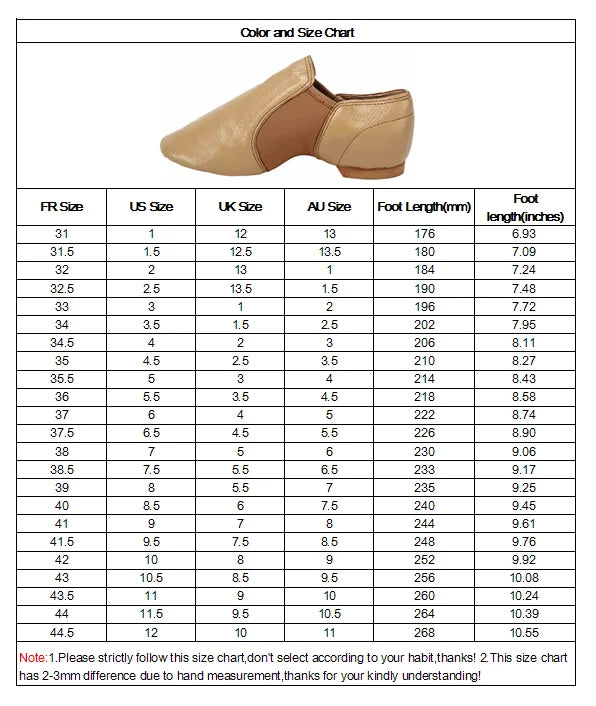 Color and Size Chart

| FR Size | US Size | UK Size | AU Size | Foot Length(mm) | Foot length(inches) |
|---|---|---|---|---|---|
| 31 | 1 | 12 | 13 | 176 | 6.93 |
| 31.5 | 1.5 | 12.5 | 13.5 | 180 | 7.09 |
| 32 | 2 | 13 | 1 | 184 | 7.24 |
| 32.5 | 2.5 | 13.5 | 1.5 | 190 | 7.48 |
| 33 | 3 | 1 | 2 | 196 | 7.72 |
| 34 | 3.5 | 1.5 | 2.5 | 202 | 7.95 |
| 34.5 | 4 | 2 | 3 | 206 | 8.11 |
| 35 | 4.5 | 2.5 | 3.5 | 210 | 8.27 |
| 35.5 | 5 | 3 | 4 | 214 | 8.43 |
| 36 | 5.5 | 3.5 | 4.5 | 218 | 8.58 |
| 37 | 6 | 4 | 5 | 222 | 8.74 |
| 37.5 | 6.5 | 4.5 | 5.5 | 226 | 8.90 |
| 38 | 7 | 5 | 6 | 230 | 9.06 |
| 38.5 | 7.5 | 5.5 | 6.5 | 233 | 9.17 |
| 39 | 8 | 5.5 | 7 | 235 | 9.25 |
| 40 | 8.5 | 6 | 7.5 | 240 | 9.45 |
| 41 | 9 | 7 | 8 | 244 | 9.61 |
| 41.5 | 9.5 | 7.5 | 8.5 | 248 | 9.76 |
| 42 | 10 | 8 | 9 | 252 | 9.92 |
| 43 | 10.5 | 8.5 | 9.5 | 256 | 10.08 |
| 43.5 | 11 | 9 | 10 | 260 | 10.24 |
| 44 | 11.5 | 9.5 | 10.5 | 264 | 10.39 |
| 44.5 | 12 | 10 | 11 | 268 | 10.55 |

Note:1.Please strictly follow this size chart,don't select according to your habit,thanks! 2.This size chart has 2-3mm difference due to hand measurement,thanks for your kindly understanding!